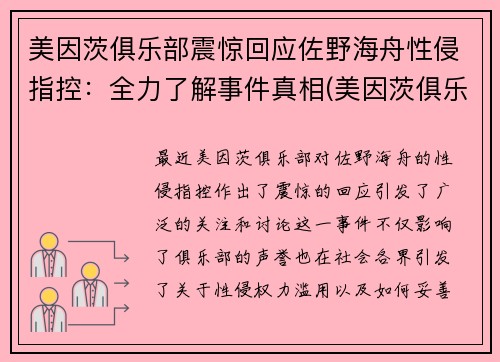 美因茨俱乐部震惊回应佐野海舟性侵指控：全力了解事件真相(美因茨俱乐

最近美因茨俱乐部对佐野海舟的性侵指控作出了震惊的回应引发了广泛的关注和讨论这一事件不仅影响了俱乐部的声誉也在社会各界引发了关于性侵权力滥用以及如何妥善